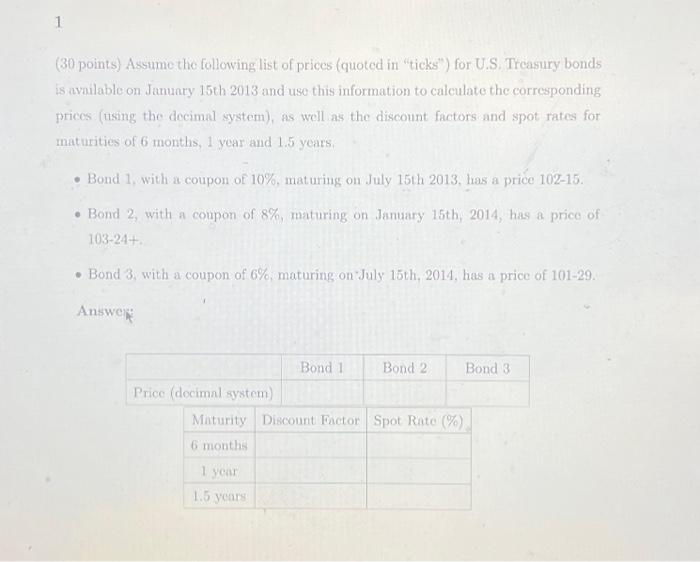 1

(30 points) Assume the following list of prices (quoted in "ticks") for U.S. Treasury bonds is available on January 15th 2013 and use this information to calculate the corresponding prices (using the decimal system), as well as the discount factors and spot rates for maturities of 6 months, 1 year and 1.5 years.

• Bond 1, with a coupon of 10%, maturing on July 15th 2013, has a price 102-15.

• Bond 2, with a coupon of 8%, maturing on January 15th, 2014, has a price of 103-24+.

• Bond 3, with a coupon of 6%, maturing on July 15th, 2014, has a price of 101-29.

Answer:

| | Bond 1 | Bond 2 | Bond 3 |
|---|---|---|---|
| Price (decimal system) | | | |

| Maturity | Discount Factor | Spot Rate (%) |
|---|---|---|
| 6 months | | |
| 1 year | | |
| 1.5 years | | |